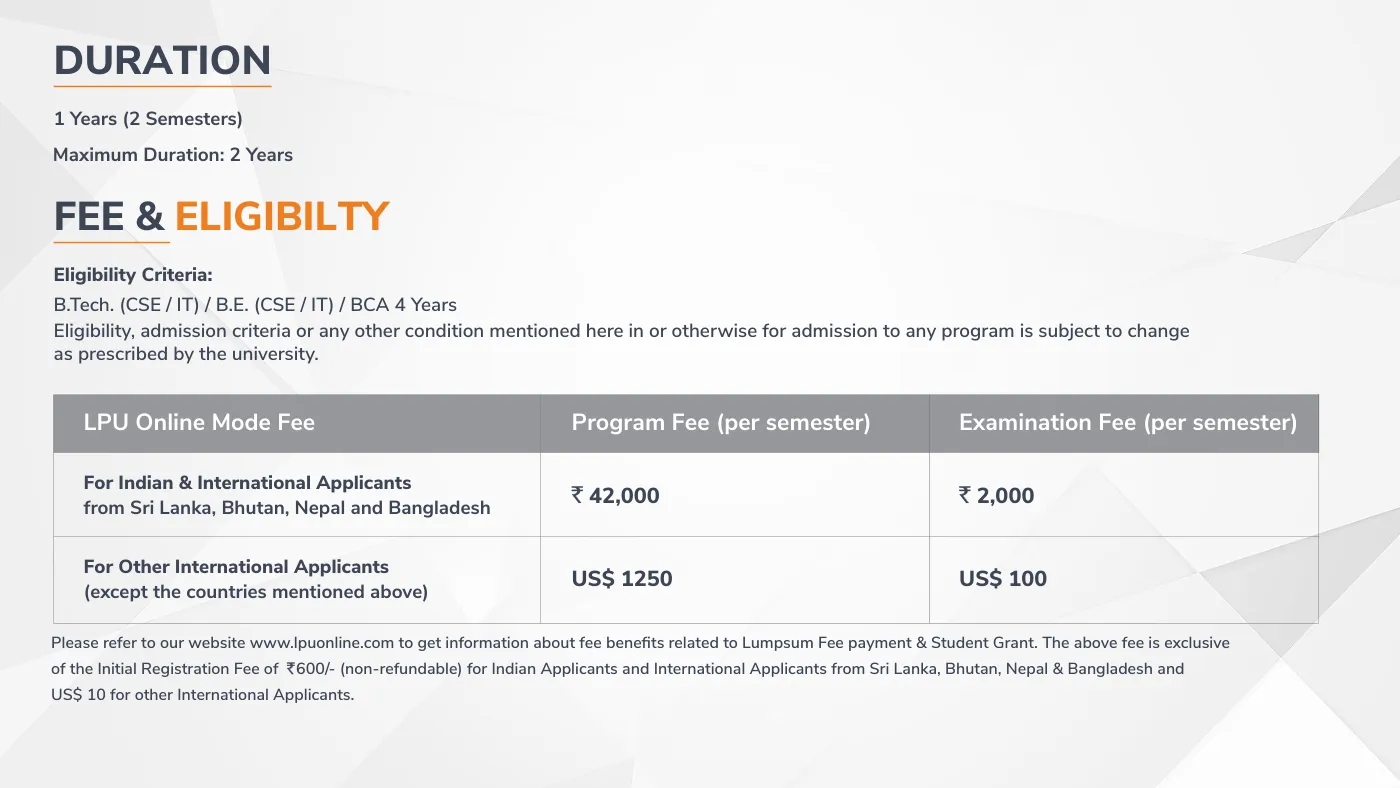 DURATION

1 Years (2 Semesters)

Maximum Duration: 2 Years

FEE & ELIGIBILTY

Eligibility Criteria:

B.Tech. (CSE / IT) / B.E. (CSE / IT) / BCA 4 Years
Eligibility, admission criteria or any other condition mentioned here in or otherwise for admission to any program is subject to change as prescribed by the university.

| LPU Online Mode Fee | Program Fee (per semester) | Examination Fee (per semester) |
|---|---|---|
| For Indian & International Applicants from Sri Lanka, Bhutan, Nepal and Bangladesh | ₹ 42,000 | ₹ 2,000 |
| For Other International Applicants (except the countries mentioned above) | US$ 1250 | US$ 100 |

Please refer to our website www.lpuonline.com to get information about fee benefits related to Lumpsum Fee payment & Student Grant. The above fee is exclusive of the Initial Registration Fee of ₹600/- (non-refundable) for Indian Applicants and International Applicants from Sri Lanka, Bhutan, Nepal & Bangladesh and US$ 10 for other International Applicants.